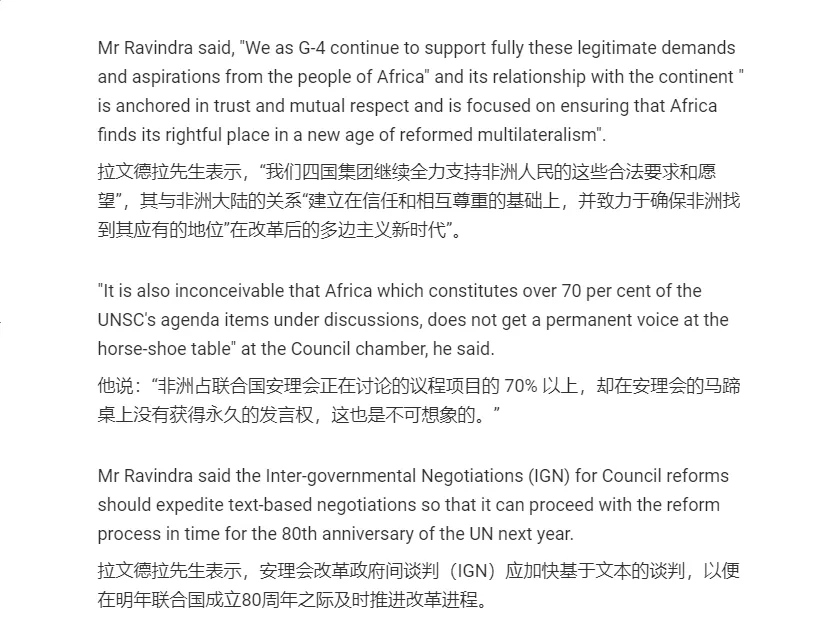 Mr Ravindra said, "We as G-4 continue to support fully these legitimate demands and aspirations from the people of Africa" and its relationship with the continent " is anchored in trust and mutual respect and is focused on ensuring that Africa finds its rightful place in a new age of reformed multilateralism".

拉文德拉先生表示，“我们四国集团继续全力支持非洲人民的这些合法要求和愿望”，其与非洲大陆的关系“建立在信任和相互尊重的基础上，并致力于确保非洲找到其应有的地位”在改革后的多边主义新时代”。

"It is also inconceivable that Africa which constitutes over 70 per cent of the UNSC's agenda items under discussions, does not get a permanent voice at the horse-shoe table" at the Council chamber, he said.

他说：“非洲占联合国安理会正在讨论的议程项目的 70% 以上，却在安理会的马蹄桌上没有获得永久的发言权，这也是不可想象的。”

Mr Ravindra said the Inter-governmental Negotiations (IGN) for Council reforms should expedite text-based negotiations so that it can proceed with the reform process in time for the 80th anniversary of the UN next year.

拉文德拉先生表示，安理会改革政府间谈判（IGN）应加快基于文本的谈判，以便在明年联合国成立80周年之际及时推进改革进程。